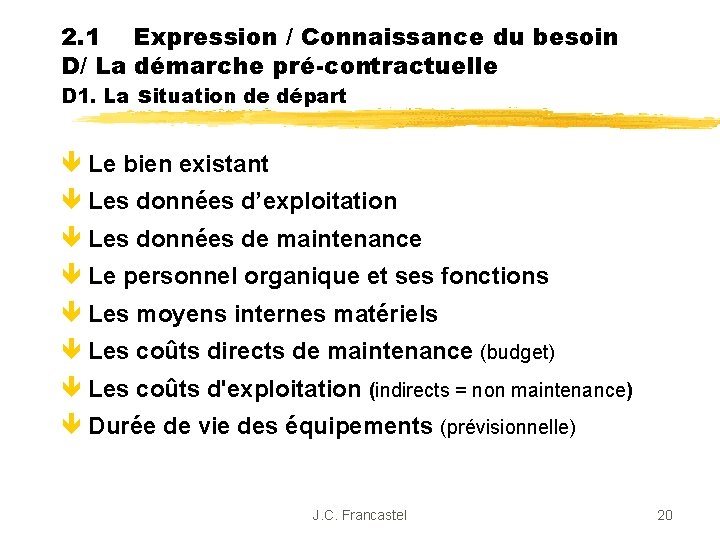 2.1 Expression / Connaissance du besoin
D/ La démarche pré-contractuelle
D1. La situation de départ

Le bien existant
Les données d'exploitation
Les données de maintenance
Le personnel organique et ses fonctions
Les moyens internes matériels
Les coûts directs de maintenance (budget)
Les coûts d'exploitation (indirects = non maintenance)
Durée de vie des équipements (prévisionnelle)

J.C. Francastel
20